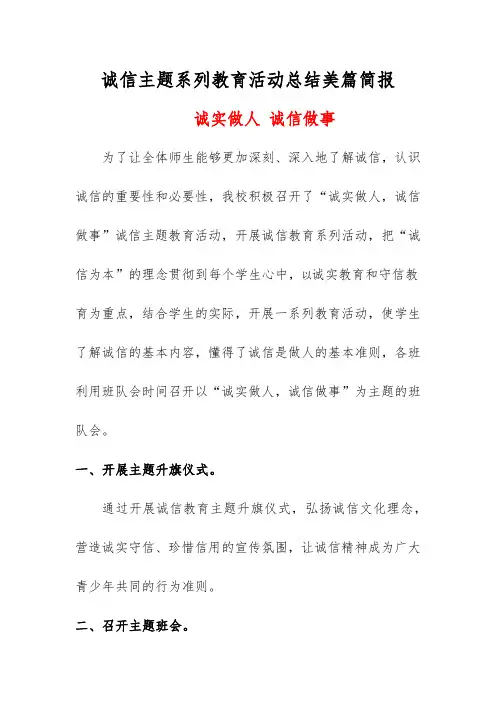 诚信主题系列教育活动总结美篇简报

诚实做人 诚信做事

为了让全体师生能够更加深刻、深入地了解诚信，认识诚信的重要性和必要性，我校积极召开了“诚实做人，诚信做事”诚信主题教育活动，开展诚信教育系列活动，把“诚信为本”的理念贯彻到每个学生心中，以诚实教育和守信教育为重点，结合学生的实际，开展一系列教育活动，使学生了解诚信的基本内容，懂得了诚信是做人的基本准则，各班利用班队会时间召开以“诚实做人，诚信做事”为主题的班队会。

一、开展主题升旗仪式。

通过开展诚信教育主题升旗仪式，弘扬诚信文化理念，营造诚实守信、珍惜信用的宣传氛围，让诚信精神成为广大青少年共同的行为准则。

二、召开主题班会。